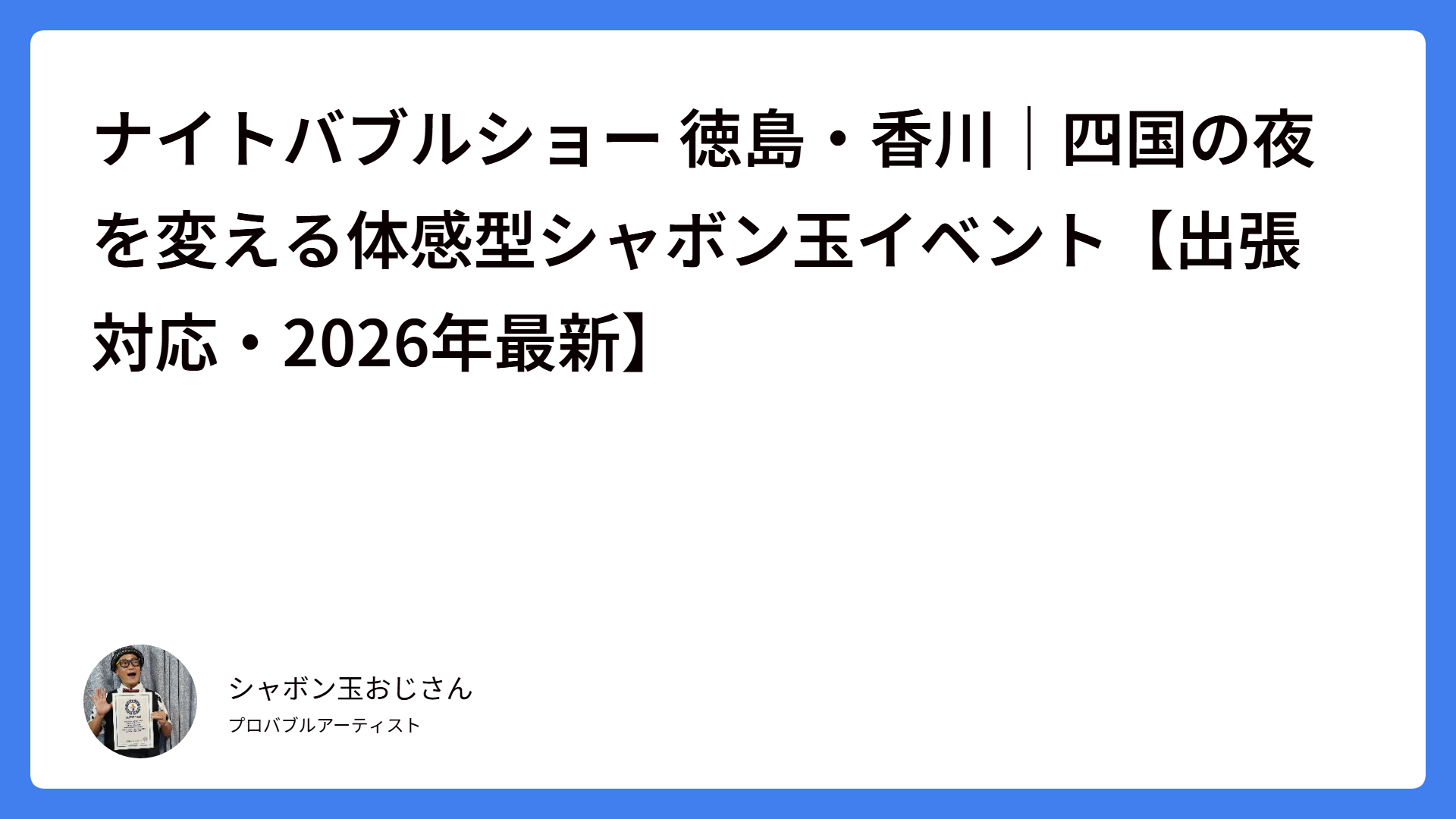 ナイトバブルショー 徳島・香川｜四国の夜を変える体感型シャボン玉イベント【出張対応・2026年最新】

シャボン玉おじさん

プロバブルアーティスト